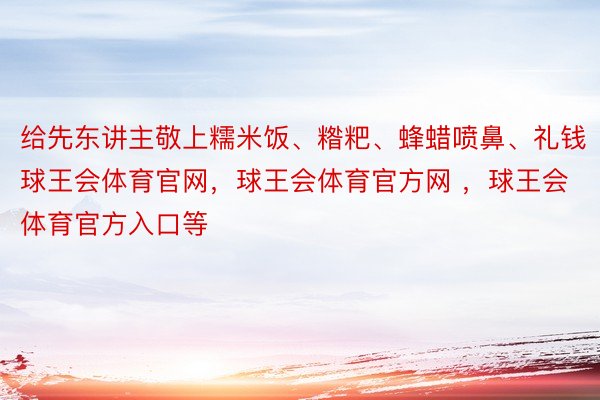 给先东讲主敬上糯米饭、糌粑、蜂蜡喷鼻、礼钱球王会体育官网，球王会体育官方网 ，球王会体育官方入口等